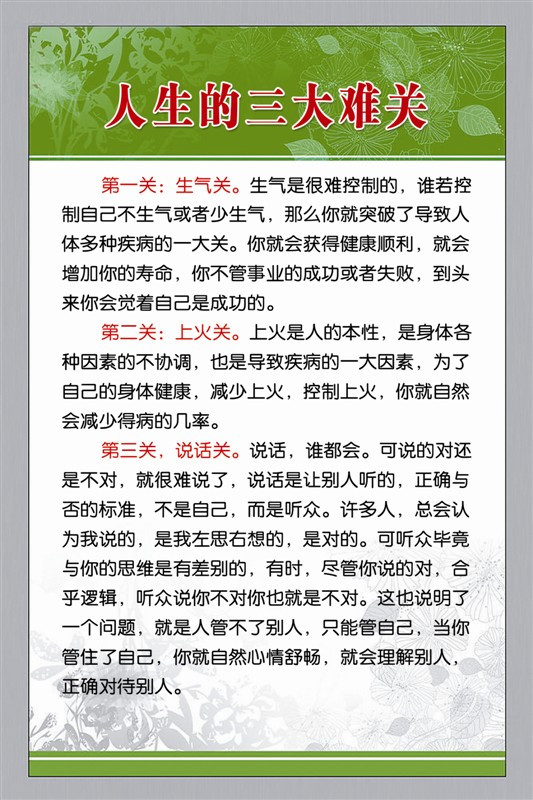 人生的三大难关

第一关：生气关。生气是很难控制的，谁若控制自己不生气或者少生气，那么你就突破了导致人体多种疾病的一大关。你就会获得健康顺利，就会增加你的寿命，你不管事业的成功或者失败，到头来你会觉着自己是成功的。

第二关：上火关。上火是人的本性，是身体各种因素的不协调，也是导致疾病的一大因素，为了自己的身体健康，减少上火，控制上火，你就自然会减少得病的几率。

第三关，说话关。说话，谁都会。可说的对还是不对，就很难说了，说话是让别人听的，正确与否的标准，不是自己，而是听众。许多人，总会认为我说的，是我左思右想的，是对的。可听众毕竟与你的思维是有差别的，有时，尽管你说的对，合乎逻辑，听众说你不对你也就是不对。这也说明了一个问题，就是人管不了别人，只能管自己，当你管住了自己，你就自然心情舒畅，就会理解别人，正确对待别人。